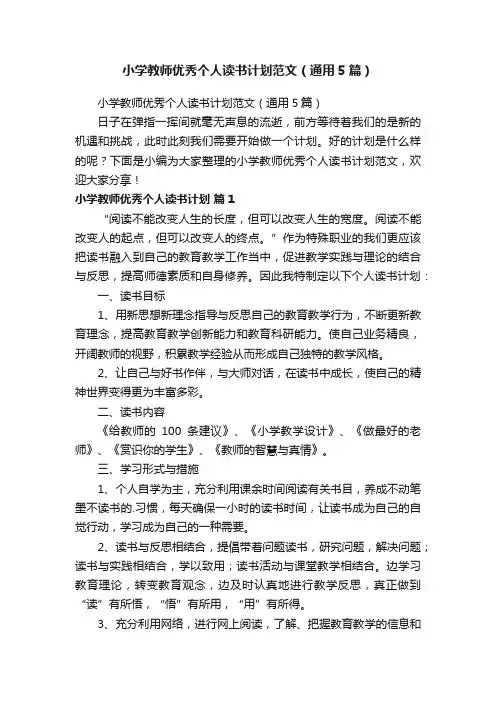 小学教师优秀个人读书计划范文（通用5篇）

小学教师优秀个人读书计划范文（通用5篇）

日子在弹指一挥间就毫无声息的流逝，前方等待着我们的是新的机遇和挑战，此时此刻我们需要开始做一个计划。好的计划是什么样的呢？下面是小编为大家整理的小学教师优秀个人读书计划范文，欢迎大家分享！

小学教师优秀个人读书计划 篇1

“阅读不能改变人生的长度，但可以改变人生的宽度。阅读不能改变人的起点，但可以改变人的终点。”作为特殊职业的我们更应该把读书融入到自己的教育教学工作当中，促进教学实践与理论的结合与反思，提高师德素质和自身修养。因此我特制定以下个人读书计划：

一、读书目标

1、用新思想新理念指导与反思自己的教育教学行为，不断更新教育理念，提高教育教学创新能力和教育科研能力。使自己业务精良，开阔教师的视野，积累教学经验从而形成自己独特的教学风格。

2、让自己与好书作伴，与大师对话，在读书中成长，使自己的精神世界变得更为丰富多彩。

二、读书内容

《给教师的 100 条建议》、《小学教学设计》、《做最好的老师》、《赏识你的学生》、《教师的智慧与真情》。

三、学习形式与措施

1、个人自学为主，充分利用课余时间阅读有关书目，养成不动笔墨不读书的.习惯，每天确保一小时的读书时间，让读书成为自己的自觉行动，学习成为自己的一种需要。

2、读书与反思相结合，提倡带着问题读书，研究问题，解决问题；读书与实践相结合，学以致用；读书活动与课堂教学相结合。边学习教育理论，转变教育观念，边及时认真地进行教学反思，真正做到“读”有所悟，“悟”有所用，“用”有所得。

3、充分利用网络，进行网上阅读，了解、把握教育教学的信息和